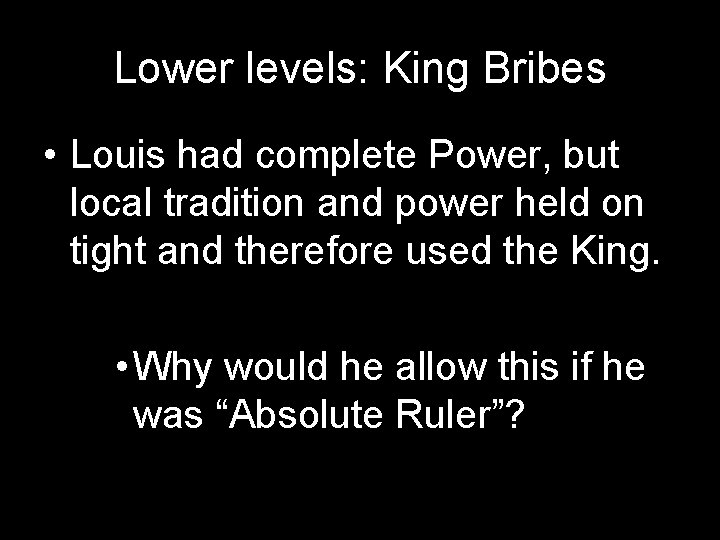 Lower levels: King Bribes

• Louis had complete Power, but local tradition and power held on tight and therefore used the King.

• Why would he allow this if he was “Absolute Ruler”?